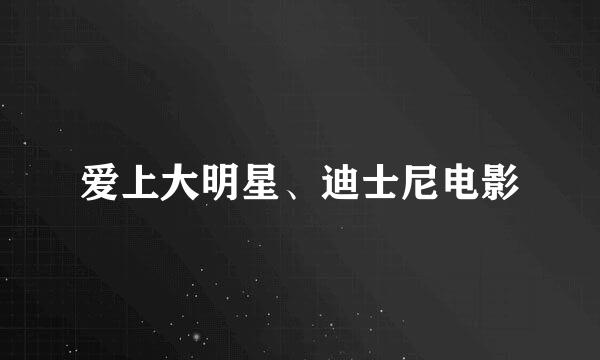 爱上大明星、迪士尼电影